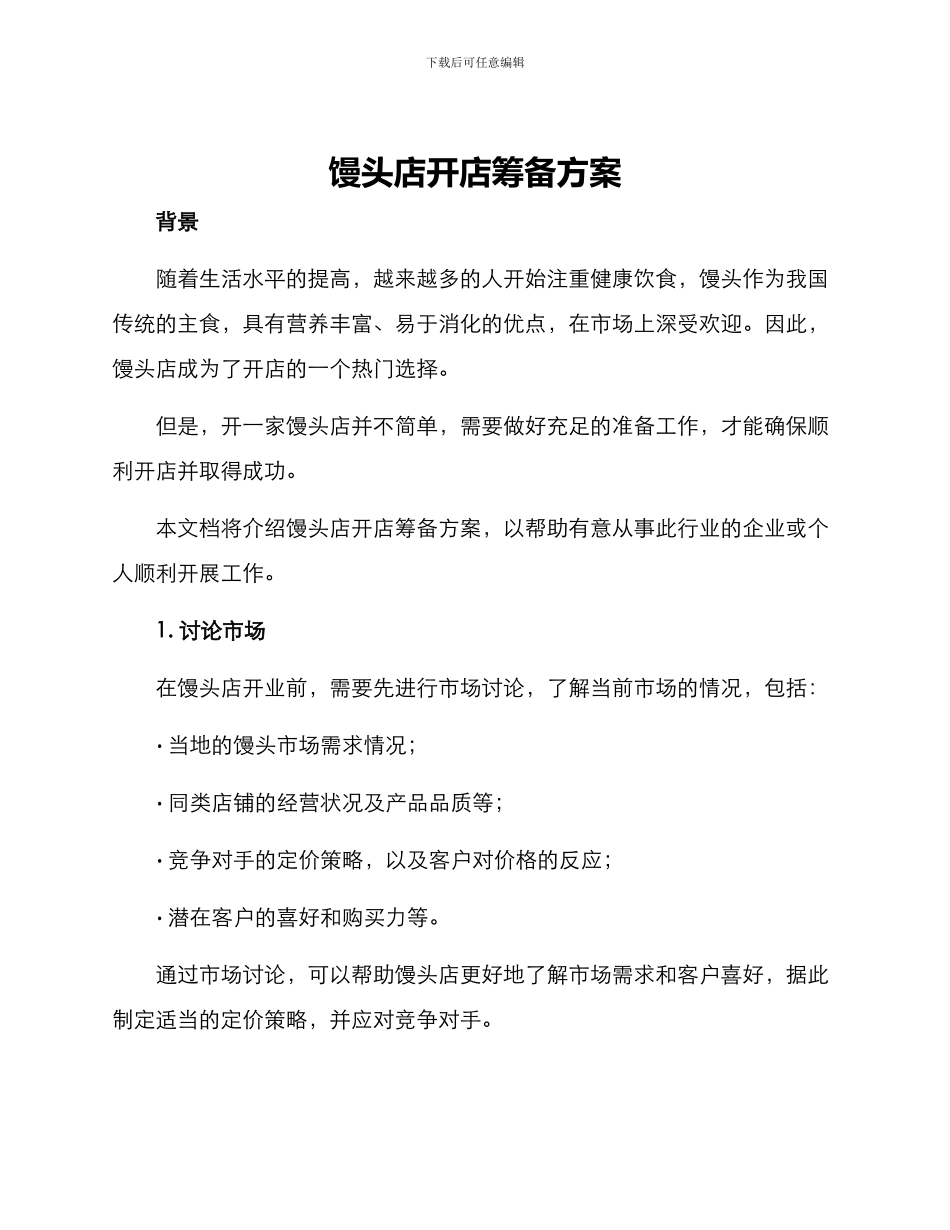 下载后可任意编辑

馒头店开店筹备方案

背景

随着生活水平的提高，越来越多的人开始注重健康饮食，馒头作为我国传统的主食，具有营养丰富、易于消化的优点，在市场上深受欢迎。因此，馒头店成为了开店的一个热门选择。

但是，开一家馒头店并不简单，需要做好充足的准备工作，才能确保顺利开店并取得成功。

本文档将介绍馒头店开店筹备方案，以帮助有意从事此行业的企业或个人顺利开展工作。

1. 讨论市场

在馒头店开业前，需要先进行市场讨论，了解当前市场的情况，包括：

· 当地的馒头市场需求情况；

· 同类店铺的经营状况及产品品质等；

· 竞争对手的定价策略，以及客户对价格的反应；

· 潜在客户的喜好和购买力等。

通过市场讨论，可以帮助馒头店更好地了解市场需求和客户喜好，据此制定适当的定价策略，并应对竞争对手。